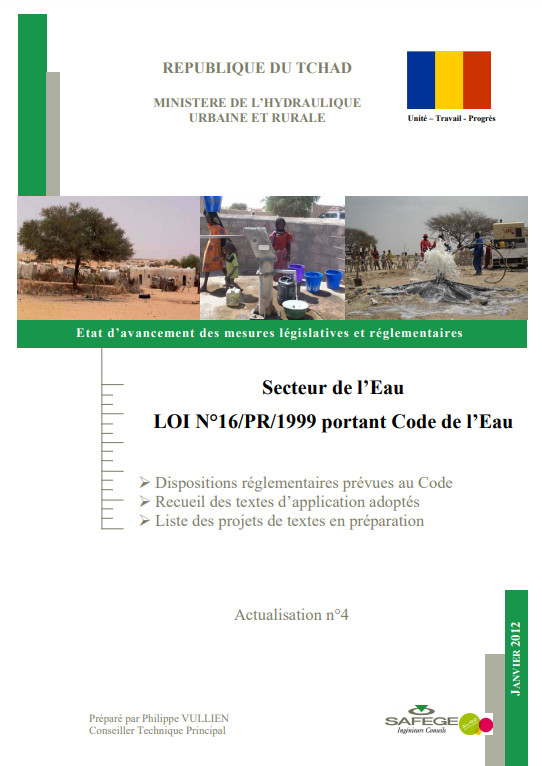 REPUBLIQUE DU TCHAD

MINISTERE DE L'HYDRAULIQUE
URBAINE ET RURALE

Unité – Travail - Progrès

Etat d'avancement des mesures législatives et réglementaires

Secteur de l'Eau

LOI N°16/PR/1999 portant Code de l'Eau

➢ Dispositions réglementaires prévues au Code
➢ Recueil des textes d'application adoptés
➢ Liste des projets de textes en préparation

Actualisation n°4

JANVIER 2012

Préparé par Philippe VULLIEN
Conseiller Technique Principal

SAFEGE
Ingénieurs Conseils